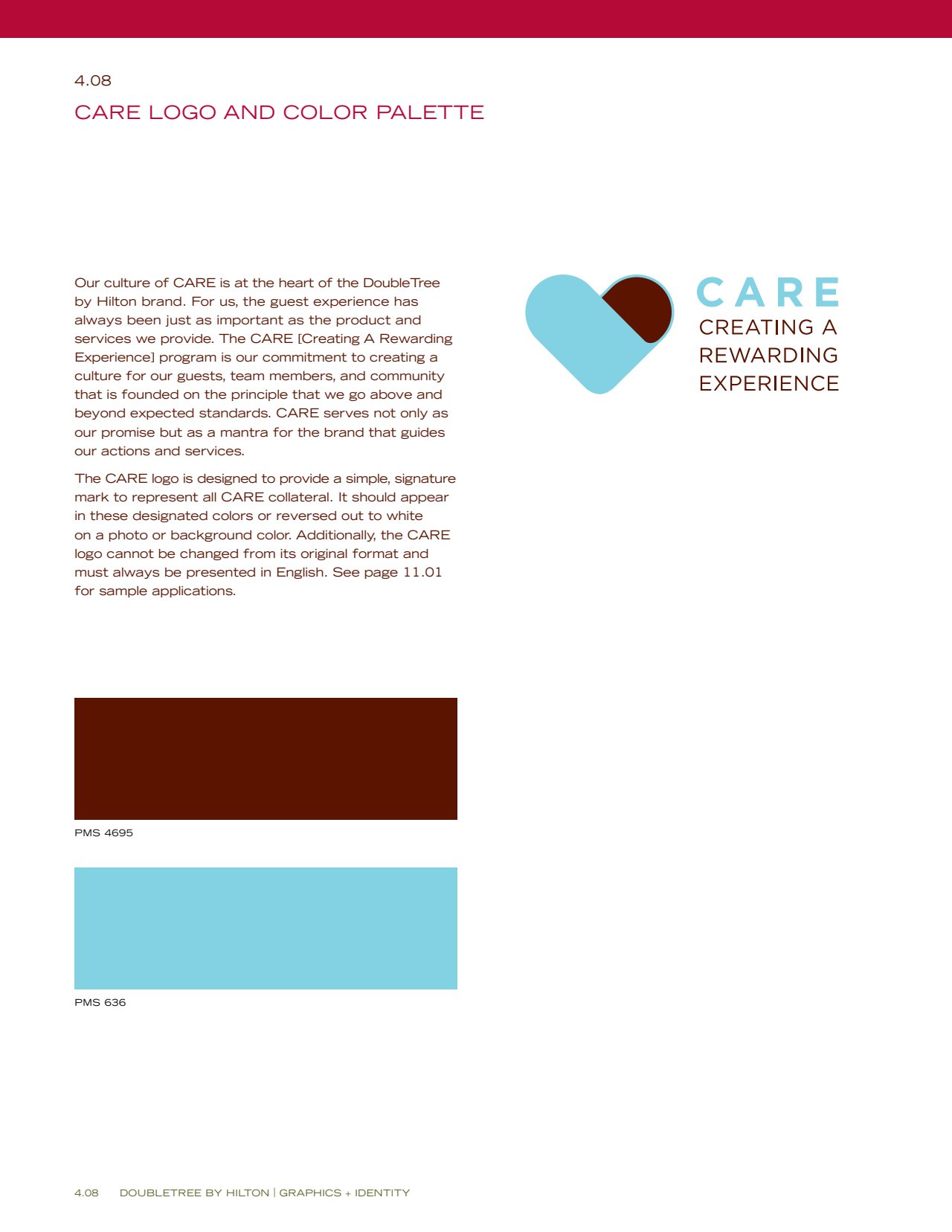 4.08

CARE LOGO AND COLOR PALETTE

Our culture of CARE is at the heart of the DoubleTree by Hilton brand. For us, the guest experience has always been just as important as the product and services we provide. The CARE [Creating A Rewarding Experience] program is our commitment to creating a culture for our guests, team members, and community that is founded on the principle that we go above and beyond expected standards. CARE serves not only as our promise but as a mantra for the brand that guides our actions and services.

The CARE logo is designed to provide a simple, signature mark to represent all CARE collateral. It should appear in these designated colors or reversed out to white on a photo or background color. Additionally, the CARE logo cannot be changed from its original format and must always be presented in English. See page 11.01 for sample applications.

CARE
CREATING A
REWARDING
EXPERIENCE

PMS 4695

PMS 636

4.08 DOUBLETREE BY HILTON | GRAPHICS + IDENTITY